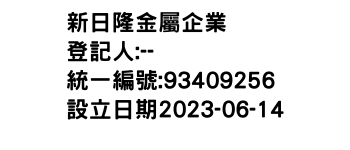 新日隆金屬企業
登記人:--
統一編號:93409256
設立日期2023-06-14